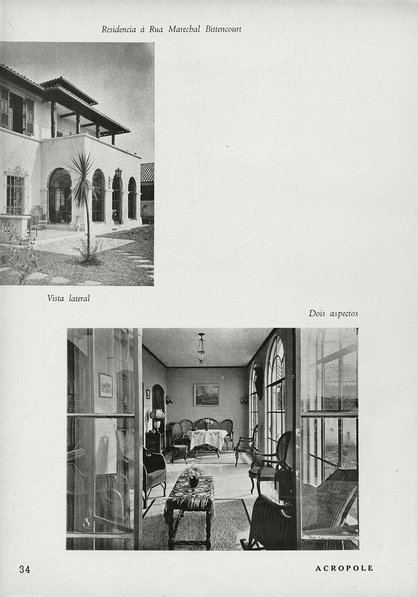 Residencia á Rua Marechal Bittencourt

Vista lateral

Dois aspectos

34

ACROPOLE